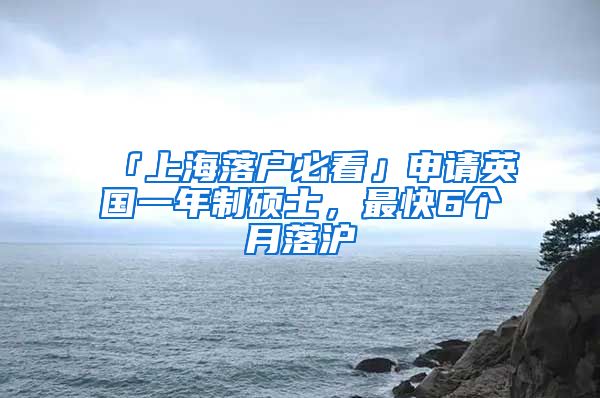 「上海落户必看」申请英国一年制硕士，最快6个月落沪